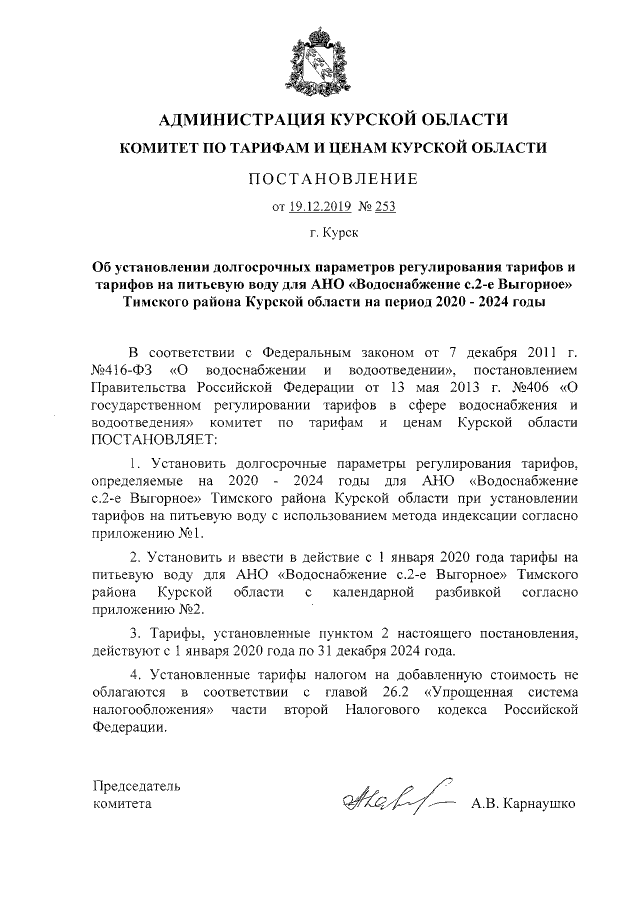 АДМИНИСТРАЦИЯ КУРСКОЙ ОБЛАСТИ

КОМИТЕТ ПО ТАРИФАМ И ЦЕНАМ КУРСКОЙ ОБЛАСТИ

ПОСТАНОВЛЕНИЕ

от 19.12.2019 № 253

г. Курск

Об установлении долгосрочных параметров регулирования тарифов и тарифов на питьевую воду для АНО «Водоснабжение с.2-е Выгорное» Тимского района Курской области на период 2020 - 2024 годы

В соответствии с Федеральным законом от 7 декабря 2011 г. №416-ФЗ «О водоснабжении и водоотведении», постановлением Правительства Российской Федерации от 13 мая 2013 г. №406 «О государственном регулировании тарифов в сфере водоснабжения и водоотведения» комитет по тарифам и ценам Курской области ПОСТАНОВЛЯЕТ:

1. Установить долгосрочные параметры регулирования тарифов, определяемые на 2020 - 2024 годы для АНО «Водоснабжение с.2-е Выгорное» Тимского района Курской области при установлении тарифов на питьевую воду с использованием метода индексации согласно приложению №1.

2. Установить и ввести в действие с 1 января 2020 года тарифы на питьевую воду для АНО «Водоснабжение с.2-е Выгорное» Тимского района Курской области с календарной разбивкой согласно приложению №2.

3. Тарифы, установленные пунктом 2 настоящего постановления, действуют с 1 января 2020 года по 31 декабря 2024 года.

4. Установленные тарифы налогом на добавленную стоимость не облагаются в соответствии с главой 26.2 «Упрощенная система налогообложения» части второй Налогового кодекса Российской Федерации.

Председатель
комитета

А.В. Карнаушко